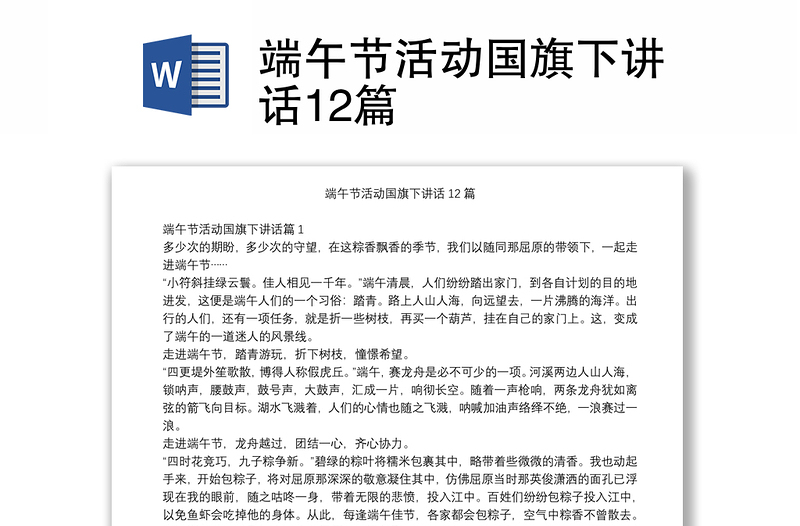 W

端午节活动国旗下讲话12篇

端午节活动国旗下讲话 12 篇

端午节活动国旗下讲话篇 1

多少次的期盼，多少次的守望，在这粽香飘香的季节，我们以随同那屈原的带领下，一起走进端午节……

“小符斜挂绿云鬟。佳人相见一千年。”端午清晨，人们纷纷踏出家门，到各自计划的目的地进发，这便是端午人们的一个习俗：踏青。路上人山人海，向远望去，一片沸腾的海洋。出行的人们，还有一项任务，就是折一些树枝，再买一个葫芦，挂在自己的家门上。这，变成了端午的一道迷人的风景线。

走进端午节，踏青游玩，折下树枝，憧憬希望。

“四更堤外笙歌散，博得人称假虎丘。”端午，赛龙舟是必不可少的一项。河溪两边人山人海，锁呐声，腰鼓声，鼓号声，大鼓声，汇成一片，响彻长空。随着一声枪响，两条龙舟犹如离弦的箭飞向目标。湖水飞溅着，人们的心情也随之飞溅，呐喊加油声络绎不绝，一浪赛过一浪。

走进端午节，龙舟越过，团结一心，齐心协力。

“四时花竞巧，九子粽争新。”碧绿的粽叶将糯米包裹其中，略带着些微微的清香。我也动起手来，开始包粽子，将对屈原那深深的敬意凝住其中，仿佛屈原当时那英俊潇洒的面孔已浮现在我的眼前，随之咕咚一身，带着无限的悲愤，投入江中。百姓们纷纷包粽子投入江中，以免鱼虾会吃掉他的身体。从此，每逢端午佳节，各家都会包粽子，空气中粽香不曾散去。